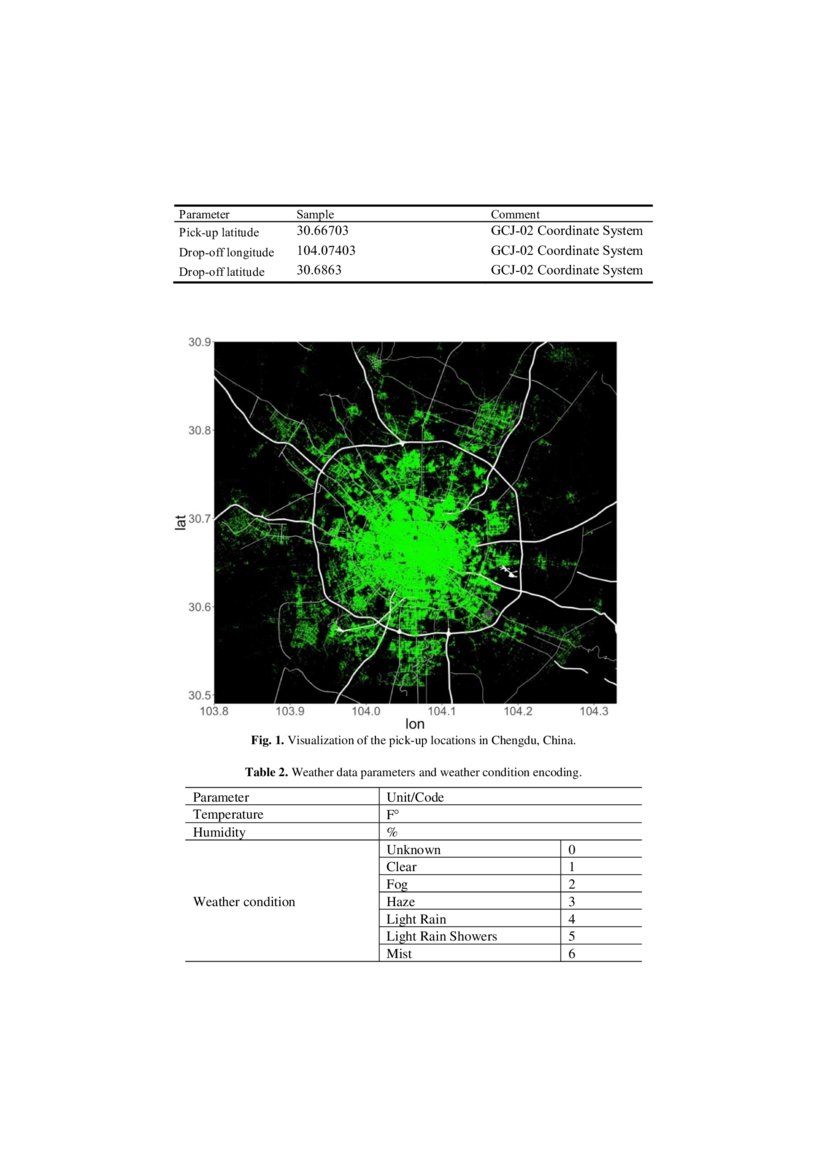 | Parameter | Sample | Comment |
|---|---|---|
| Pick-up latitude | 30.66703 | GCJ-02 Coordinate System |
| Drop-off longitude | 104.07403 | GCJ-02 Coordinate System |
| Drop-off latitude | 30.6863 | GCJ-02 Coordinate System |

30.9
30.8
30.7
30.6
30.5
lat
103.8 103.9 104.0 104.1 104.2 104.3
lon

**Fig. 1.** Visualization of the pick-up locations in Chengdu, China.

**Table 2.** Weather data parameters and weather condition encoding.

| Parameter | Unit/Code | |
|---|---|---|
| Temperature | F° | |
| Humidity | % | |
| Weather condition | Unknown | 0 |
| | Clear | 1 |
| | Fog | 2 |
| | Haze | 3 |
| | Light Rain | 4 |
| | Light Rain Showers | 5 |
| | Mist | 6 |